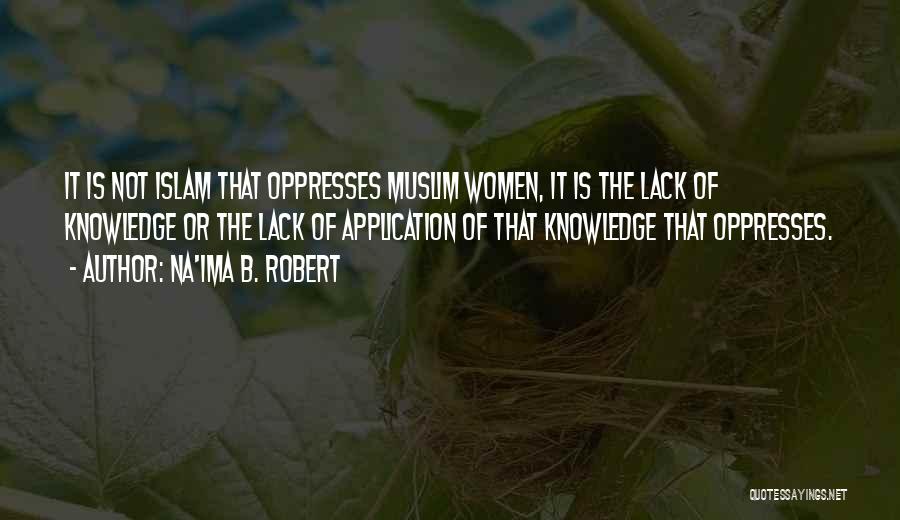 IT IS NOT ISLAM THAT OPPRESSES MUSLIM WOMEN, IT IS THE LACK OF KNOWLEDGE OR THE LACK OF APPLICATION OF THAT KNOWLEDGE THAT OPPRESSES.
- AUTHOR: NA'IMA B. ROBERT

QUOTESSAYINGS.NET